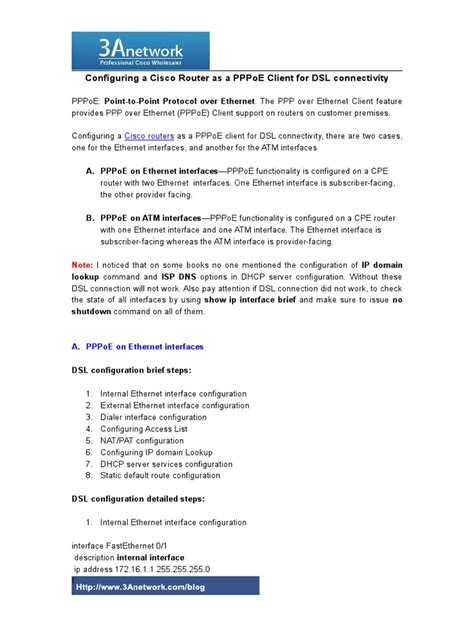 3Anetwork
Professional Cisco Wholesaler

Configuring a Cisco Router as a PPPoE Client for DSL connectivity

PPPoE: Point-to-Point Protocol over Ethernet. The PPP over Ethernet Client feature provides PPP over Ethernet (PPPoE) Client support on routers on customer premises.

Configuring a Cisco routers as a PPPoE client for DSL connectivity, there are two cases, one for the Ethernet interfaces, and another for the ATM interfaces

A. PPPoE on Ethernet interfaces—PPPoE functionality is configured on a CPE router with two Ethernet interfaces. One Ethernet interface is subscriber-facing, the other provider facing.

B. PPPoE on ATM interfaces—PPPoE functionality is configured on a CPE router with one Ethernet interface and one ATM interface. The Ethernet interface is subscriber-facing whereas the ATM interface is provider-facing.

Note: I noticed that on some books no one mentioned the configuration of IP domain lookup command and ISP DNS options in DHCP server configuration. Without these DSL connection will not work. Also pay attention if DSL connection did not work, to check the state of all interfaces by using show ip interface brief and make sure to issue no shutdown command on all of them.

A. PPPoE on Ethernet interfaces

DSL configuration brief steps:

1. Internal Ethernet interface configuration
2. External Ethernet interface configuration
3. Dialer interface configuration
4. Configuring Access List
5. NAT/PAT configuration
6. Configuring IP domain Lookup
7. DHCP server services configuration
8. Static default route configuration

DSL configuration detailed steps:

1. Internal Ethernet interface configuration

interface FastEthernet 0/1
description internal interface
ip address 172.16.1.1 255.255.255.0

Http://www.3Anetwork.com/blog